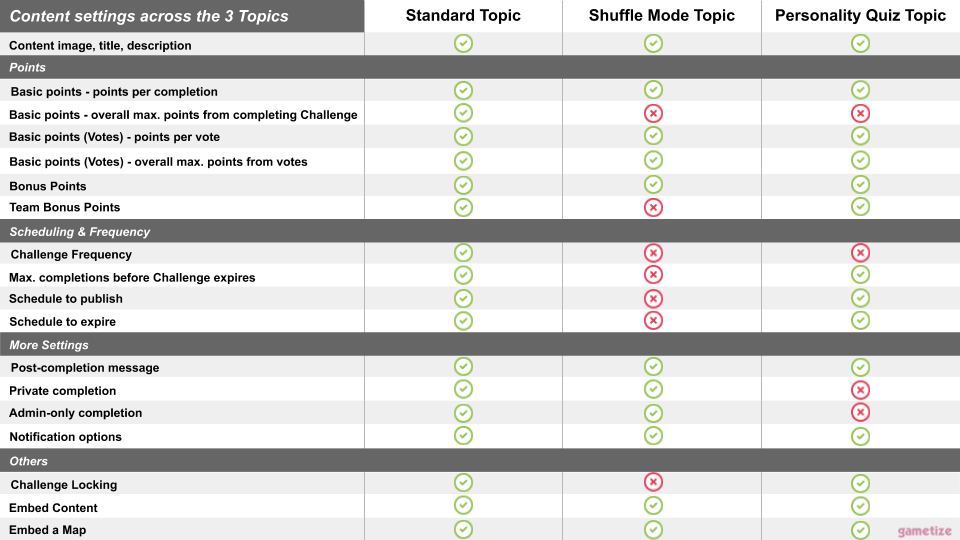 | Content settings across the 3 Topics | Standard Topic | Shuffle Mode Topic | Personality Quiz Topic |
|---|---|---|---|
| Content image, title, description | ✓ | ✓ | ✓ |
| Points | | | |
| Basic points - points per completion | ✓ | ✓ | ✓ |
| Basic points - overall max. points from completing Challenge | ✓ | ✗ | ✗ |
| Basic points (Votes) - points per vote | ✓ | ✓ | ✓ |
| Basic points (Votes) - overall max. points from votes | ✓ | ✓ | ✓ |
| Bonus Points | ✓ | ✓ | ✓ |
| Team Bonus Points | ✓ | ✗ | ✓ |
| Scheduling & Frequency | | | |
| Challenge Frequency | ✓ | ✗ | ✗ |
| Max. completions before Challenge expires | ✓ | ✗ | ✓ |
| Schedule to publish | ✓ | ✗ | ✓ |
| Schedule to expire | ✓ | ✗ | ✓ |
| More Settings | | | |
| Post-completion message | ✓ | ✓ | ✓ |
| Private completion | ✓ | ✓ | ✗ |
| Admin-only completion | ✓ | ✓ | ✗ |
| Notification options | ✓ | ✓ | ✓ |
| Others | | | |
| Challenge Locking | ✓ | ✗ | ✓ |
| Embed Content | ✓ | ✓ | ✓ |
| Embed a Map | ✓ | ✓ | ✓ |

gametize